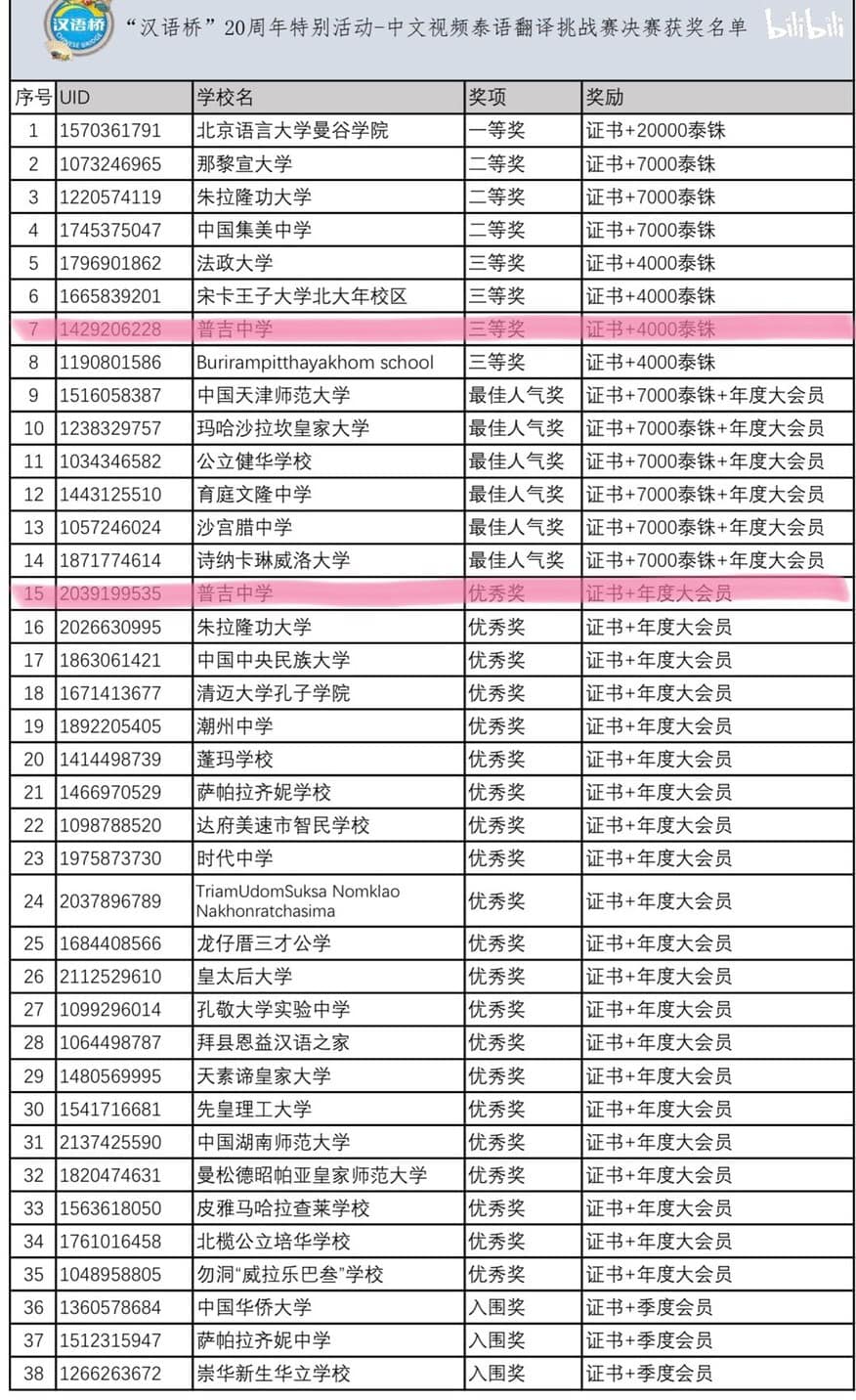 汉语桥 CHINESE BRIDGE

“汉语桥”20周年特别活动-中文视频泰语翻译挑战赛决赛获奖名单 bilibili

| 序号 | UID | 学校名 | 奖项 | 奖励 |
|---|---|---|---|---|
| 1 | 1570361791 | 北京语言大学曼谷学院 | 一等奖 | 证书+20000泰铢 |
| 2 | 1073246965 | 那黎宣大学 | 二等奖 | 证书+7000泰铢 |
| 3 | 1220574119 | 朱拉隆功大学 | 二等奖 | 证书+7000泰铢 |
| 4 | 1745375047 | 中国集美中学 | 二等奖 | 证书+7000泰铢 |
| 5 | 1796901862 | 法政大学 | 三等奖 | 证书+4000泰铢 |
| 6 | 1665839201 | 宋卡王子大学北大年校区 | 三等奖 | 证书+4000泰铢 |
| 7 | 1429206228 | 普吉中学 | 三等奖 | 证书+4000泰铢 |
| 8 | 1190801586 | Burirampitthayakhom school | 三等奖 | 证书+4000泰铢 |
| 9 | 1516058387 | 中国天津师范大学 | 最佳人气奖 | 证书+7000泰铢+年度大会员 |
| 10 | 1238329757 | 玛哈沙拉坎皇家大学 | 最佳人气奖 | 证书+7000泰铢+年度大会员 |
| 11 | 1034346582 | 公立健华学校 | 最佳人气奖 | 证书+7000泰铢+年度大会员 |
| 12 | 1443125510 | 育庭文隆中学 | 最佳人气奖 | 证书+7000泰铢+年度大会员 |
| 13 | 1057246024 | 沙宫腊中学 | 最佳人气奖 | 证书+7000泰铢+年度大会员 |
| 14 | 1871774614 | 诗纳卡琳威洛大学 | 最佳人气奖 | 证书+7000泰铢+年度大会员 |
| 15 | 2039199535 | 普吉中学 | 优秀奖 | 证书+年度大会员 |
| 16 | 2026630995 | 朱拉隆功大学 | 优秀奖 | 证书+年度大会员 |
| 17 | 1863061421 | 中国中央民族大学 | 优秀奖 | 证书+年度大会员 |
| 18 | 1671413677 | 清迈大学孔子学院 | 优秀奖 | 证书+年度大会员 |
| 19 | 1892205405 | 潮州中学 | 优秀奖 | 证书+年度大会员 |
| 20 | 1414498739 | 蓬玛学校 | 优秀奖 | 证书+年度大会员 |
| 21 | 1466970529 | 萨帕拉齐妮学校 | 优秀奖 | 证书+年度大会员 |
| 22 | 1098788520 | 达府美速市智民学校 | 优秀奖 | 证书+年度大会员 |
| 23 | 1975873730 | 时代中学 | 优秀奖 | 证书+年度大会员 |
| 24 | 2037896789 | TriamUdomSuksa Nomklao Nakhonratchasima | 优秀奖 | 证书+年度大会员 |
| 25 | 1684408566 | 龙仔厝三才公学 | 优秀奖 | 证书+年度大会员 |
| 26 | 2112529610 | 皇太后大学 | 优秀奖 | 证书+年度大会员 |
| 27 | 1099296014 | 孔敬大学实验中学 | 优秀奖 | 证书+年度大会员 |
| 28 | 1064498787 | 拜县恩益汉语之家 | 优秀奖 | 证书+年度大会员 |
| 29 | 1480569995 | 天素谛皇家大学 | 优秀奖 | 证书+年度大会员 |
| 30 | 1541716681 | 先皇理工大学 | 优秀奖 | 证书+年度大会员 |
| 31 | 2137425590 | 中国湖南师范大学 | 优秀奖 | 证书+年度大会员 |
| 32 | 1820474631 | 曼松德昭帕亚皇家师范大学 | 优秀奖 | 证书+年度大会员 |
| 33 | 1563618050 | 皮雅马哈拉查莱学校 | 优秀奖 | 证书+年度大会员 |
| 34 | 1761016458 | 北榄公立培华学校 | 优秀奖 | 证书+年度大会员 |
| 35 | 1048958805 | 勿洞“威拉乐巴叁”学校 | 优秀奖 | 证书+年度大会员 |
| 36 | 1360578684 | 中国华侨大学 | 入围奖 | 证书+季度会员 |
| 37 | 1512315947 | 萨帕拉齐妮中学 | 入围奖 | 证书+季度会员 |
| 38 | 1266263672 | 崇华新生华立学校 | 入围奖 | 证书+季度会员 |